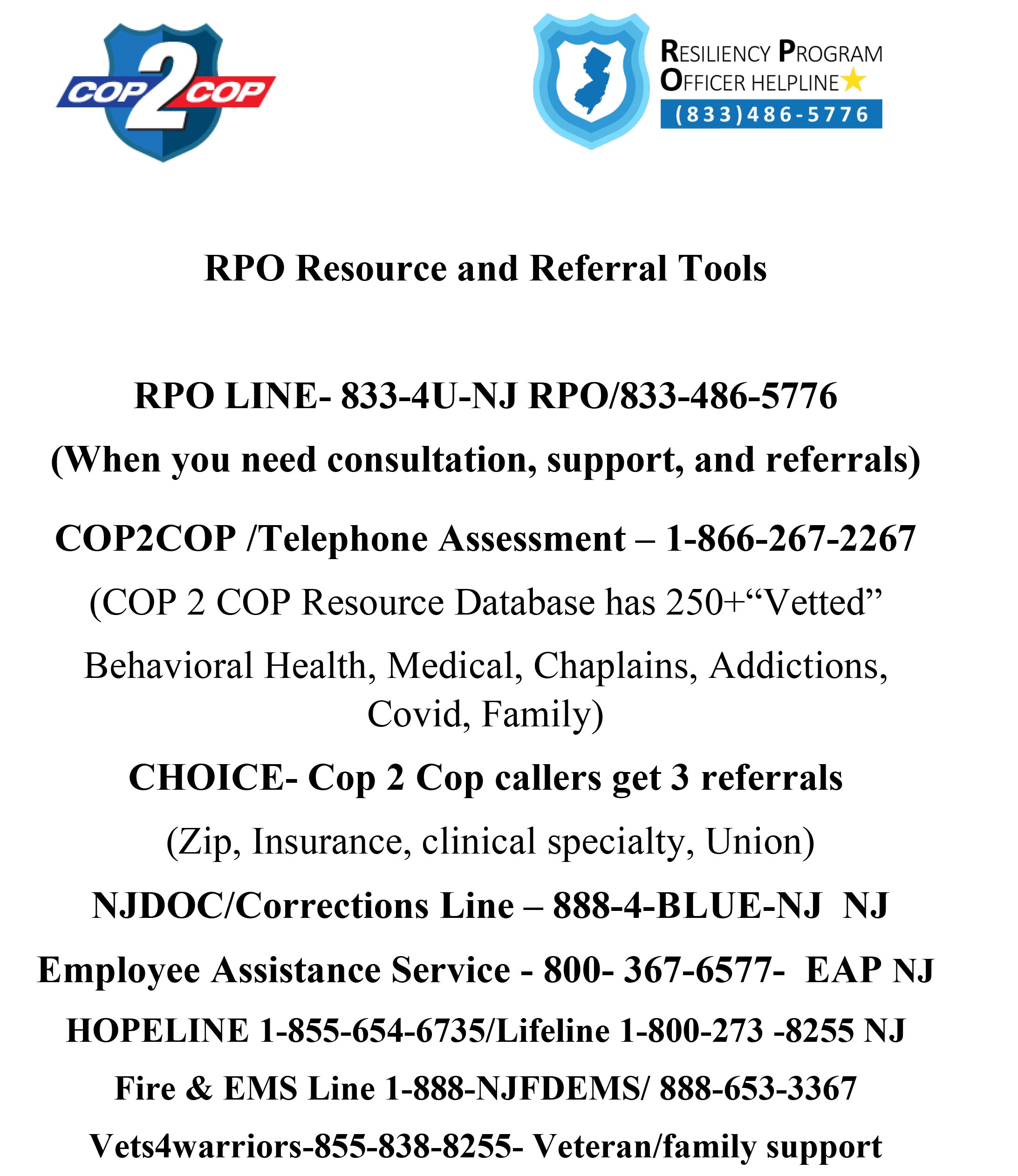 COP 2 COP

RESILIENCY PROGRAM OFFICER HELPLINE
(833)486-5776

RPO Resource and Referral Tools

RPO LINE- 833-4U-NJ RPO/833-486-5776

(When you need consultation, support, and referrals)

COP2COP /Telephone Assessment – 1-866-267-2267

(COP 2 COP Resource Database has 250+“Vetted” Behavioral Health, Medical, Chaplains, Addictions, Covid, Family)

CHOICE- Cop 2 Cop callers get 3 referrals

(Zip, Insurance, clinical specialty, Union)

NJDOC/Corrections Line – 888-4-BLUE-NJ NJ

Employee Assistance Service - 800- 367-6577- EAP NJ

HOPELINE 1-855-654-6735/Lifeline 1-800-273 -8255 NJ

Fire & EMS Line 1-888-NJFDEMS/ 888-653-3367

Vets4warriors-855-838-8255- Veteran/family support